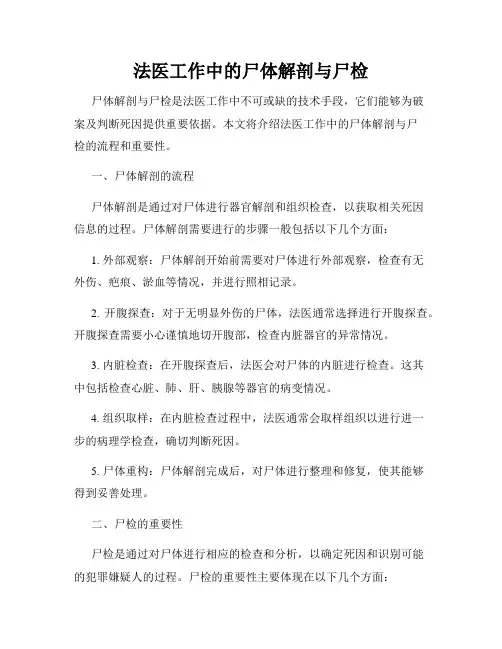 法医工作中的尸体解剖与尸检

尸体解剖与尸检是法医工作中不可或缺的技术手段，它们能够为破案及判断死因提供重要依据。本文将介绍法医工作中的尸体解剖与尸检的流程和重要性。

一、尸体解剖的流程

尸体解剖是通过对尸体进行器官解剖和组织检查，以获取相关死因信息的过程。尸体解剖需要进行的步骤一般包括以下几个方面：

1. 外部观察：尸体解剖开始前需要对尸体进行外部观察，检查有无外伤、疤痕、淤血等情况，并进行照相记录。

2. 开腹探查：对于无明显外伤的尸体，法医通常选择进行开腹探查。开腹探查需要小心谨慎地切开腹部，检查内脏器官的异常情况。

3. 内脏检查：在开腹探查后，法医会对尸体的内脏进行检查。这其中包括检查心脏、肺、肝、胰腺等器官的病变情况。

4. 组织取样：在内脏检查过程中，法医通常会取样组织以进行进一步的病理学检查，确切判断死因。

5. 尸体重构：尸体解剖完成后，对尸体进行整理和修复，使其能够得到妥善处理。

二、尸检的重要性

尸检是通过对尸体进行相应的检查和分析，以确定死因和识别可能的犯罪嫌疑人的过程。尸检的重要性主要体现在以下几个方面：